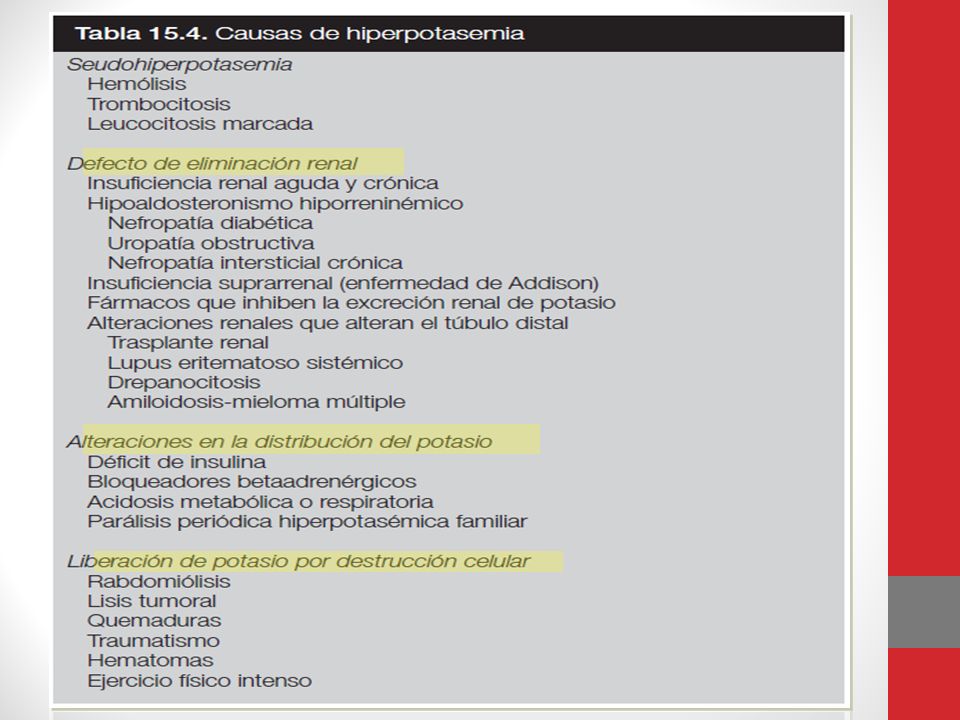 Tabla 15.4. Causas de hiperpotasemia

Seudohiperpotasemia
Hemólisis
Trombocitosis
Leucocitosis marcada

Defecto de eliminación renal
Insuficiencia renal aguda y crónica
Hipoaldosteronismo hiporreninémico
Nefropatía diabética
Uropatía obstructiva
Nefropatía intersticial crónica
Insuficiencia suprarrenal (enfermedad de Addison)
Fármacos que inhiben la excreción renal de potasio
Alteraciones renales que alteran el túbulo distal
Trasplante renal
Lupus eritematoso sistémico
Drepanocitosis
Amiloidosis-mieloma múltiple

Alteraciones en la distribución del potasio
Déficit de insulina
Bloqueadores betaadrenérgicos
Acidosis metabólica o respiratoria
Parálisis periódica hiperpotasémica familiar

Liberación de potasio por destrucción celular
Rabdomiólisis
Lisis tumoral
Quemaduras
Traumatismo
Hematomas
Ejercicio físico intenso